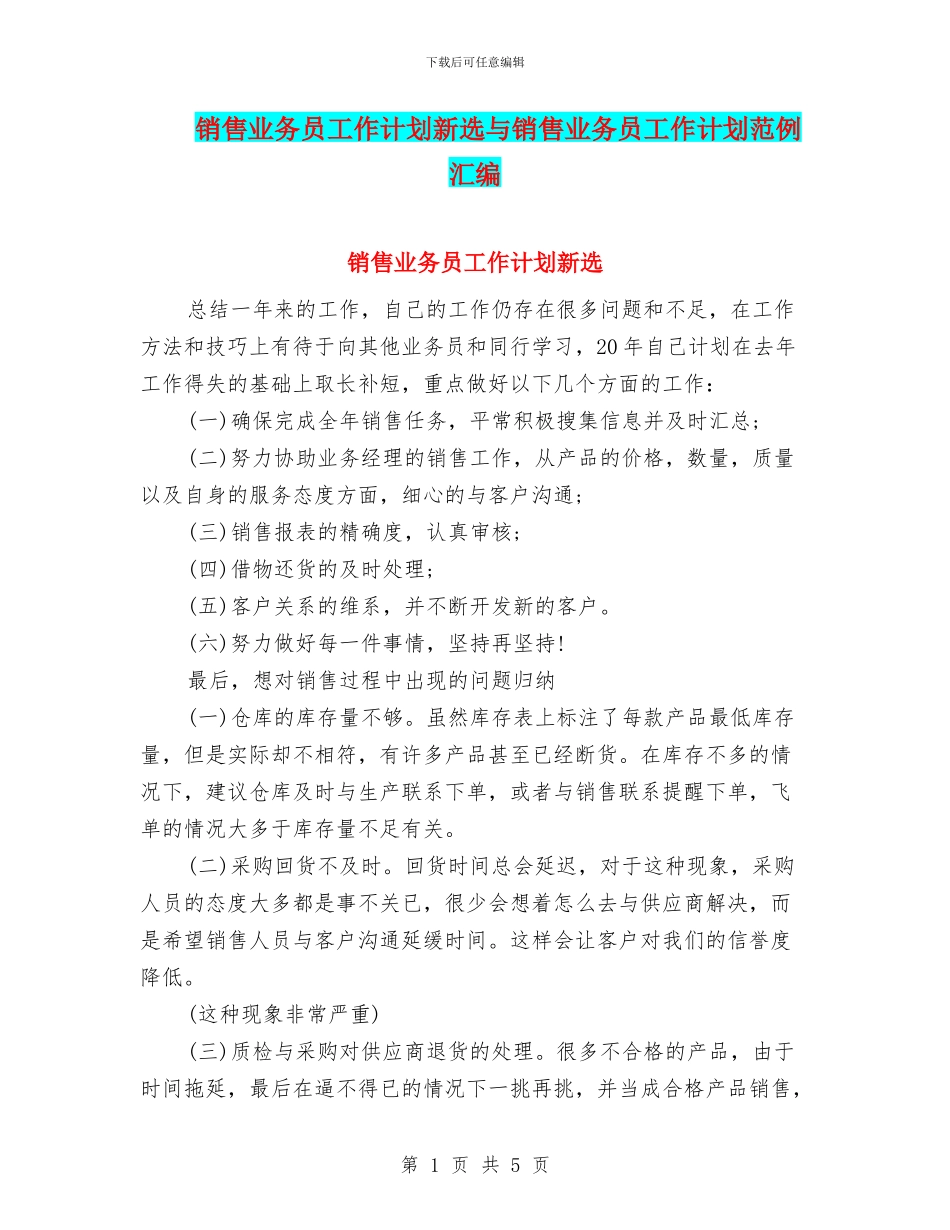 下载后可任意编辑

销售业务员工作计划新选与销售业务员工作计划范例汇编

销售业务员工作计划新选

总结一年来的工作，自己的工作仍存在很多问题和不足，在工作方法和技巧上有待于向其他业务员和同行学习，20年自己计划在去年工作得失的基础上取长补短，重点做好以下几个方面的工作：

(一)确保完成全年销售任务，平常积极搜集信息并及时汇总；

(二)努力协助业务经理的销售工作，从产品的价格，数量，质量以及自身的服务态度方面，细心的与客户沟通；

(三)销售报表的精确度，认真审核；

(四)借物还货的及时处理；

(五)客户关系的维系，并不断开发新的客户。

(六)努力做好每一件事情，坚持再坚持!

最后，想对销售过程中出现的问题归纳

(一)仓库的库存量不够。虽然库存表上标注了每款产品最低库存量，但是实际却不相符，有许多产品甚至已经断货。在库存不多的情况下，建议仓库及时与生产联系下单，或者与销售联系提醒下单，飞单的情况大多于库存量不足有关。

(二)采购回货不及时。回货时间总会延迟，对于这种现象，采购人员的态度大多都是事不关已，很少会想着怎么去与供应商解决，而是希望销售人员与客户沟通延缓时间。这样会让客户对我们的信誉度降低。

(这种现象非常严重)

(三)质检与采购对供应商退货的处理。很多不合格的产品，由于时间拖延，最后在逼不得已的情况下一挑再挑，并当成合格产品销售，

第 1 页 共 5 页